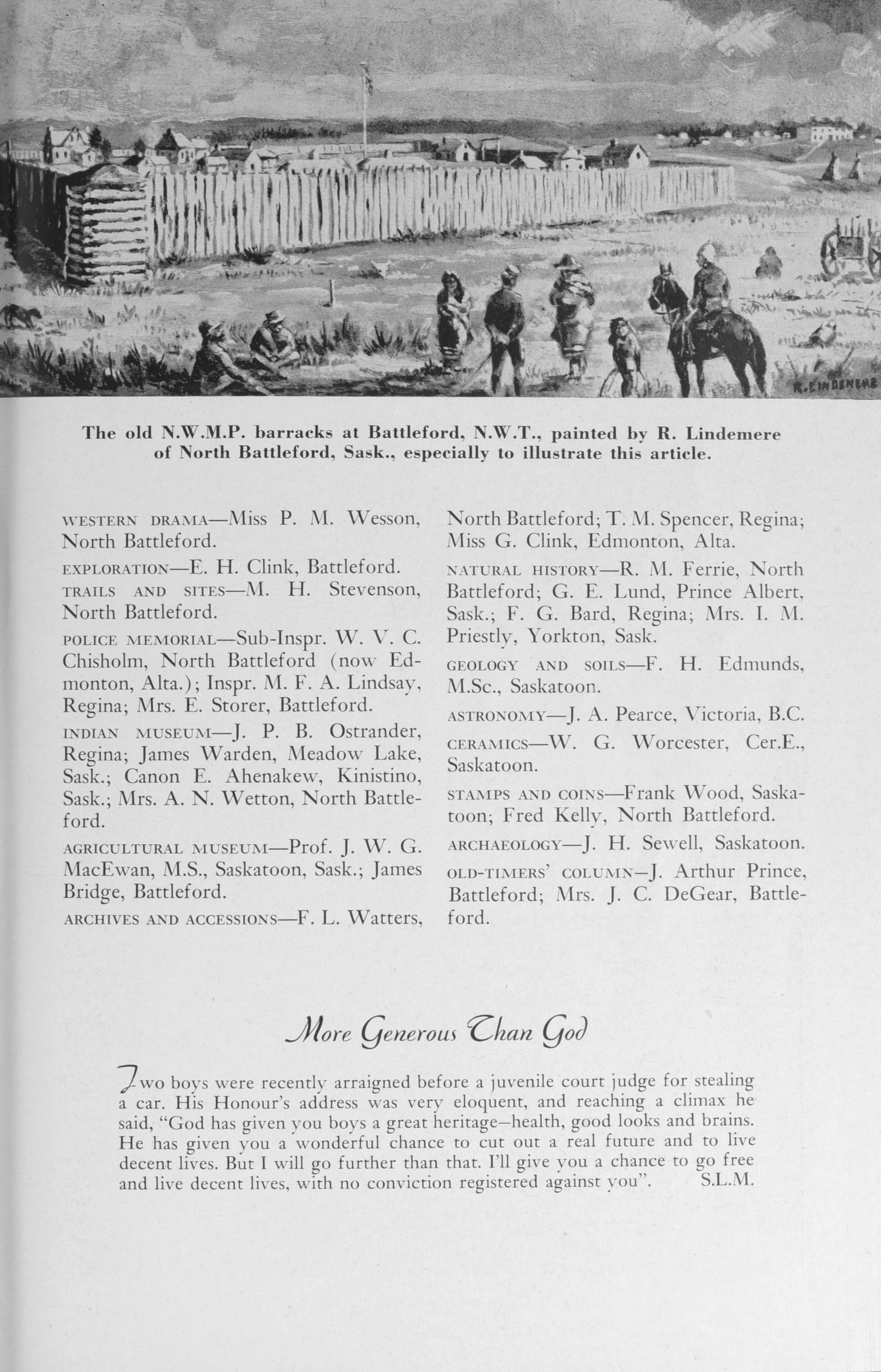 R. LINDEMERE

The old N.W.M.P. barracks at Battleford, N.W.T., painted by R. Lindemere of North Battleford, Sask., especially to illustrate this article.

WESTERN DRAMA—Miss P. M. Wesson, North Battleford.

EXPLORATION—E. H. Clink, Battleford.

TRAILS AND SITES—M. H. Stevenson, North Battleford.

POLICE MEMORIAL—Sub-Inspr. W. V. C. Chisholm, North Battleford (now Edmonton, Alta.); Inspr. M. F. A. Lindsay, Regina; Mrs. E. Storer, Battleford.

INDIAN MUSEUM—J. P. B. Ostrander, Regina; James Warden, Meadow Lake, Sask.; Canon E. Ahenakew, Kinistino, Sask.; Mrs. A. N. Wetton, North Battleford.

AGRICULTURAL MUSEUM—Prof. J. W. G. MacEwan, M.S., Saskatoon, Sask.; James Bridge, Battleford.

ARCHIVES AND ACCESSIONS—F. L. Watters, North Battleford; T. M. Spencer, Regina; Miss G. Clink, Edmonton, Alta.

NATURAL HISTORY—R. M. Ferrie, North Battleford; G. E. Lund, Prince Albert, Sask.; F. G. Bard, Regina; Mrs. I. M. Priestly, Yorkton, Sask.

GEOLOGY AND SOILS—F. H. Edmunds, M.Sc., Saskatoon.

ASTRONOMY—J. A. Pearce, Victoria, B.C.

CERAMICS—W. G. Worcester, Cer.E., Saskatoon.

STAMPS AND COINS—Frank Wood, Saskatoon; Fred Kelly, North Battleford.

ARCHAEOLOGY—J. H. Sewell, Saskatoon.

OLD-TIMERS' COLUMN—J. Arthur Prince, Battleford; Mrs. J. C. DeGear, Battleford.

More Generous Than God

Two boys were recently arraigned before a juvenile court judge for stealing a car. His Honour's address was very eloquent, and reaching a climax he said, "God has given you boys a great heritage—health, good looks and brains. He has given you a wonderful chance to cut out a real future and to live decent lives. But I will go further than that. I'll give you a chance to go free and live decent lives, with no conviction registered against you". S.L.M.